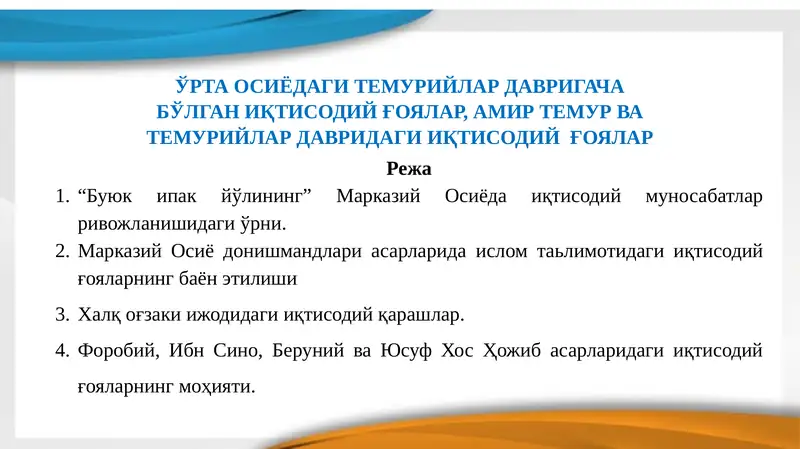 ЎРТА ОСИЁДАГИ ТЕМУРИЙЛАР ДАВРИГАЧА БЎЛГАН ИҚТИСОДИЙ ҒОЯЛАР, АМИР ТЕМУР ВА ТЕМУРИЙЛАР ДАВРИДАГИ ИҚТИСОДИЙ ҒОЯЛАР

Режа

1. “Буюк ипак йўлининг” Марказий Осиёда иқтисодий муносабатлар ривожланишидаги ўрни.
2. Марказий Осиё донишмандлари асарларида ислом таьлимотидаги иқтисодий ғояларнинг баён этилиши
3. Халқ оғзаки ижодидаги иқтисодий қарашлар.
4. Форобий, Ибн Сино, Беруний ва Юсуф Хос Ҳожиб асарларидаги иқтисодий ғояларнинг моҳияти.